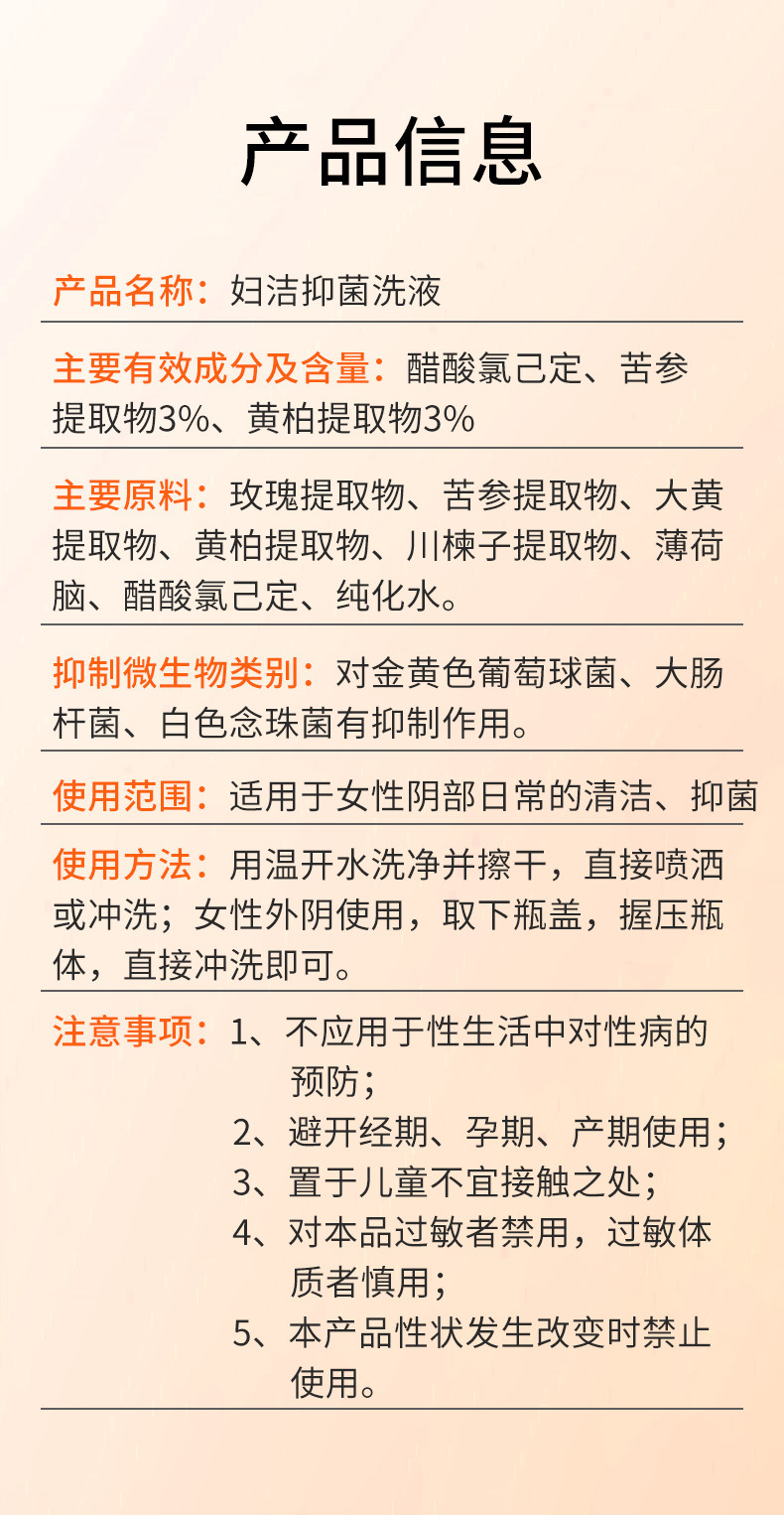 产品信息

产品名称：妇洁抑菌洗液

主要有效成分及含量：醋酸氯己定、苦参提取物3%、黄柏提取物3%

主要原料：玫瑰提取物、苦参提取物、大黄提取物、黄柏提取物、川楝子提取物、薄荷脑、醋酸氯己定、纯化水。

抑制微生物类别：对金黄色葡萄球菌、大肠杆菌、白色念珠菌有抑制作用。

使用范围：适用于女性阴部日常的清洁、抑菌

使用方法：用温开水洗净并擦干，直接喷洒或冲洗；女性外阴使用，取下瓶盖，握压瓶体，直接冲洗即可。

注意事项：1、不应用于性生活中对性病的预防；
2、避开经期、孕期、产期使用；
3、置于儿童不宜接触之处；
4、对本品过敏者禁用，过敏体质者慎用；
5、本产品性状发生改变时禁止使用。